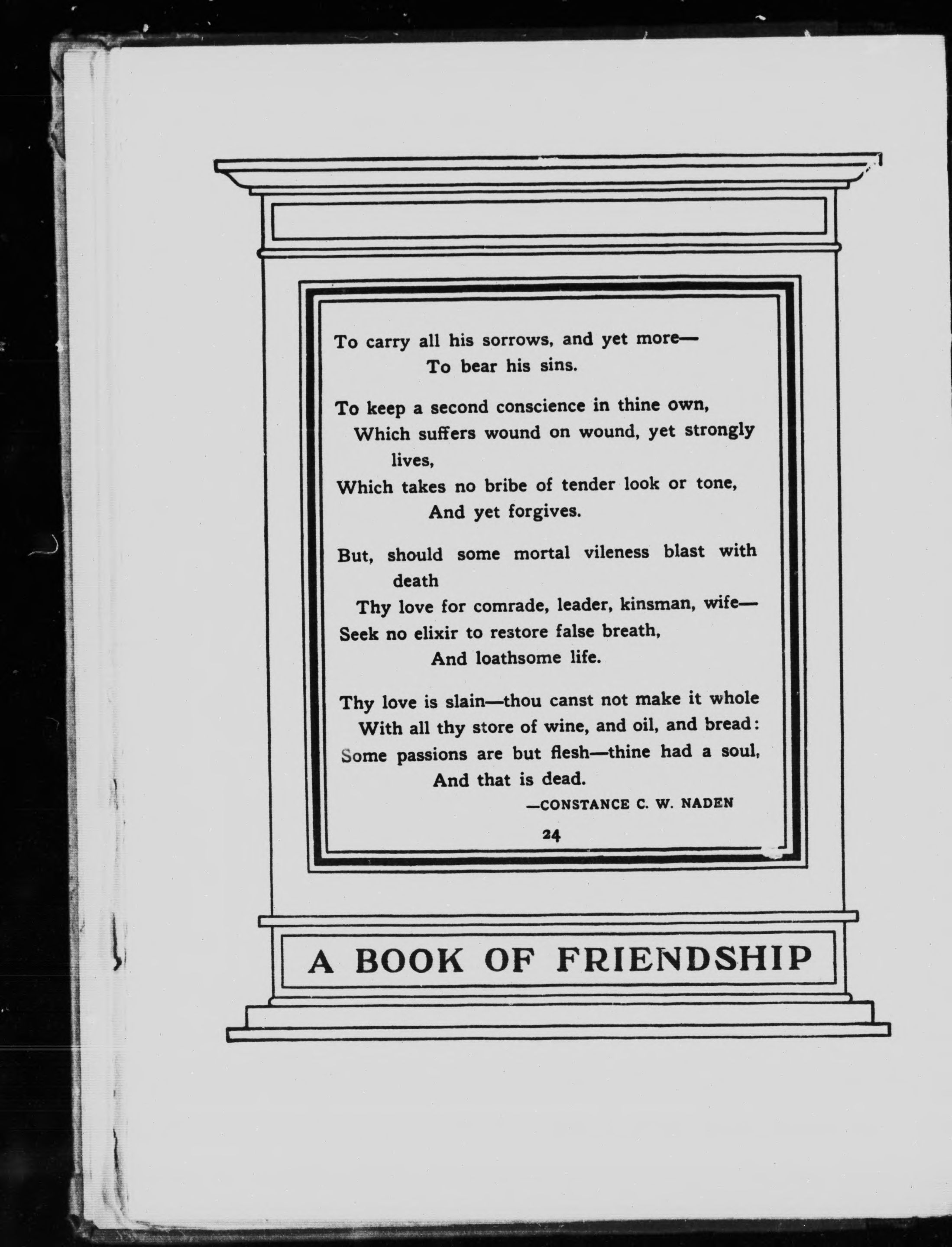 To carry all his sorrows, and yet more—
To bear his sins.

To keep a second conscience in thine own,
Which suffers wound on wound, yet strongly lives,
Which takes no bribe of tender look or tone,
And yet forgives.

But, should some mortal vileness blast with death
Thy love for comrade, leader, kinsman, wife—
Seek no elixir to restore false breath,
And loathsome life.

Thy love is slain—thou canst not make it whole
With all thy store of wine, and oil, and bread:
Some passions are but flesh—thine had a soul,
And that is dead.

—CONSTANCE C. W. NADEN

24

A BOOK OF FRIENDSHIP